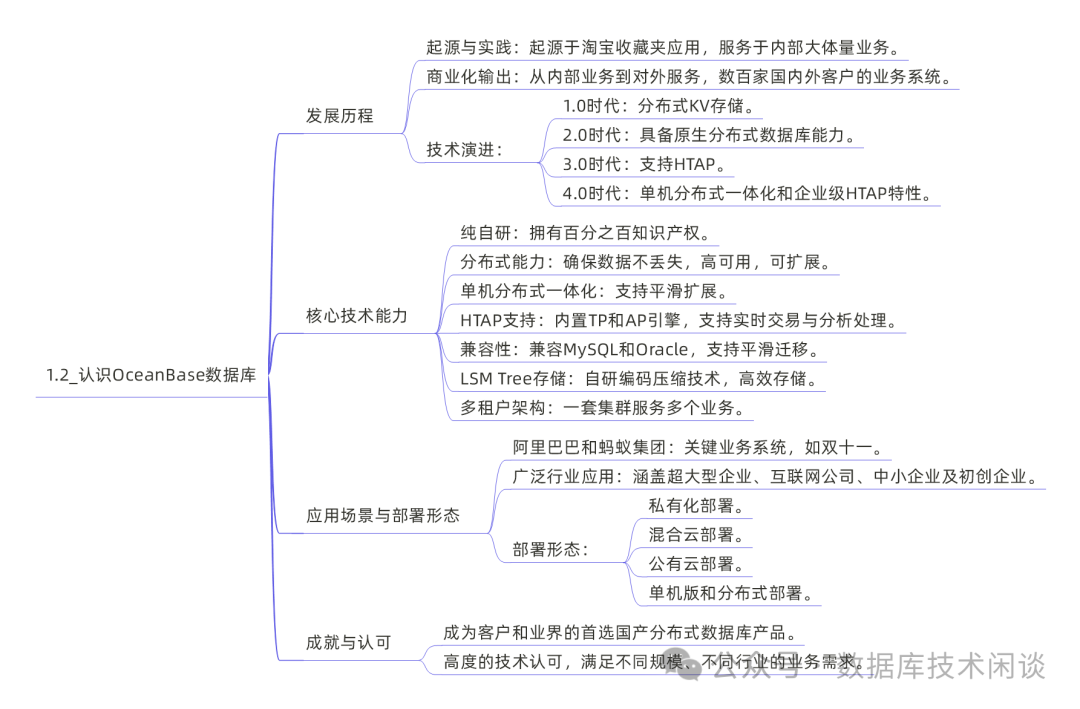 1.2_认识OceanBase数据库

发展历程

起源与实践：起源于淘宝收藏夹应用，服务于内部大体量业务。

商业化输出：从内部业务到对外服务，数百家国内外客户的业务系统。

技术演进：

1.0时代：分布式KV存储。

2.0时代：具备原生分布式数据库能力。

3.0时代：支持HTAP。

4.0时代：单机分布式一体化和企业级HTAP特性。

核心技术能力

纯自研：拥有百分之百知识产权。

分布式能力：确保数据不丢失，高可用，可扩展。

单机分布式一体化：支持平滑扩展。

HTAP支持：内置TP和AP引擎，支持实时交易与分析处理。

兼容性：兼容MySQL和Oracle，支持平滑迁移。

LSM Tree存储：自研编码压缩技术，高效存储。

多租户架构：一套集群服务多个业务。

应用场景与部署形态

阿里巴巴和蚂蚁集团：关键业务系统，如双十一。

广泛行业应用：涵盖超大型企业、互联网公司、中小企业及初创企业。

部署形态：

私有化部署。

混合云部署。

公有云部署。

单机版和分布式部署。

成就与认可

成为客户和业界的首选国产分布式数据库产品。

高度的技术认可，满足不同规模、不同行业的业务需求。

公众号 · 数据库技术闲谈